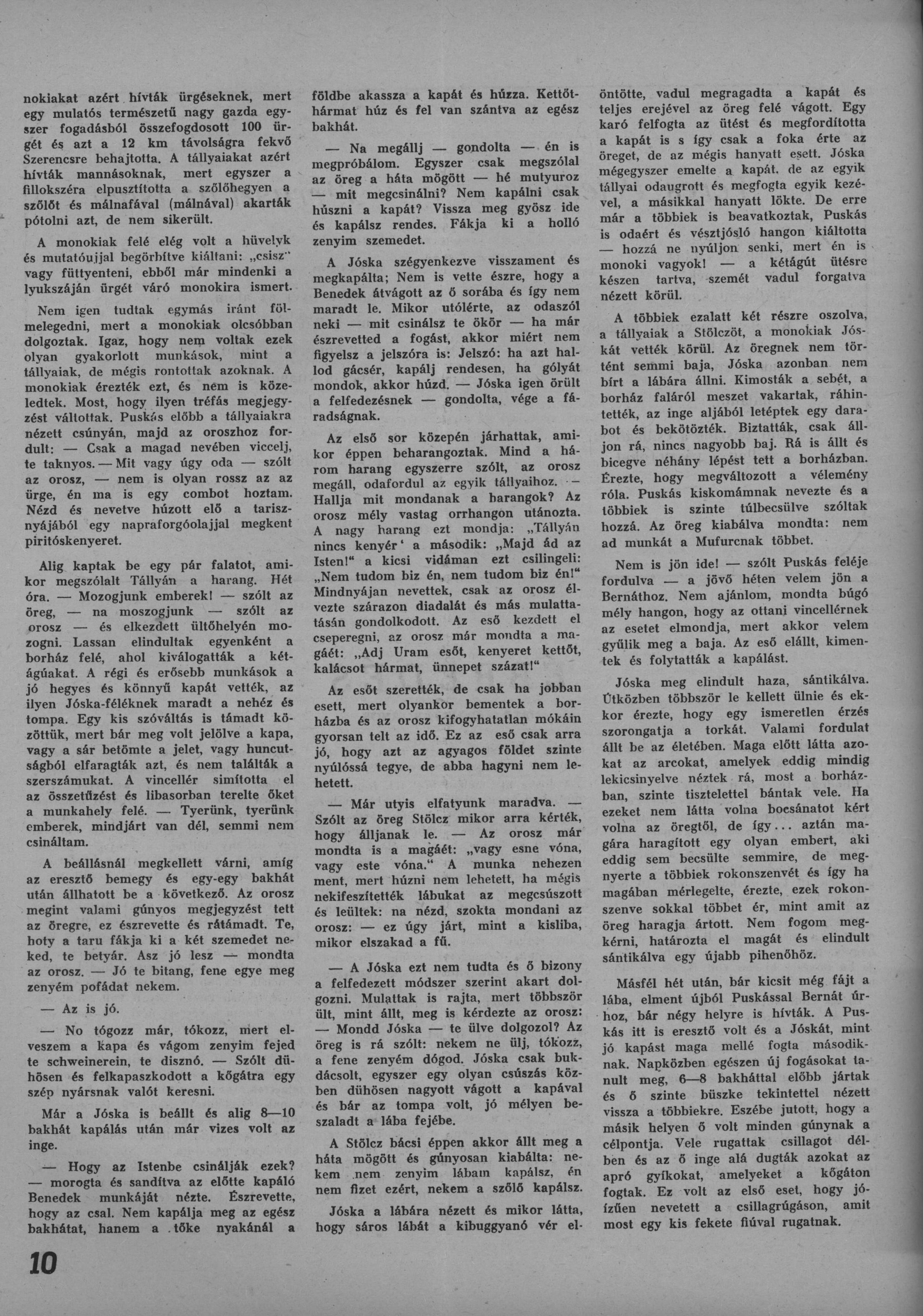 nokiakat azért hívták ürgéseknek, mert egy mulatós természetű nagy gazda egyszer fogadásból összefogdosott 100 ürgét és azt a 12 km távolságra fekvő Szerencsre behajtotta. A tállyaiakat azért hívták mannásoknak, mert egyszer a fillokszéra elpusztította a szőlőhegyen a szőlőt és málnafával (málnával) akarták pótolni azt, de nem sikerült.

A monokiak felé elég volt a hüvelyk és mutatóujjal begörbítve kiáltani: „csisz" vagy füttyenteni, ebből már mindenki a lyukszáján ürgét váró monokira ismert.

Nem igen tudtak egymás iránt fölmelegedni, mert a monokiak olcsóbban dolgoztak. Igaz, hogy nem voltak ezek olyan gyakorlott munkások, mint a tállyaiak, de mégis rontottak azoknak. A monokiak érezték ezt, és nem is közeledtek. Most, hogy ilyen tréfás megjegyzést váltottak. Puskás előbb a tállyaiakra nézett csúnyán, majd az oroszhoz fordult: — Csak a magad nevében viccelj, te taknyos. — Mit vagy úgy oda — szólt az orosz, — nem is olyan rossz az az ürge, én ma is egy combot hoztam. Nézd és nevetve húzott elő a tarisznyájából egy napraforgóolajjal megkent piritóskenyeret.

Alig kaptak be egy pár falatot, amikor megszólalt Tállyán a harang. Hét óra. — Mozogjunk emberek! — szólt az öreg, — na moszogjunk — szólt az orosz — és elkezdett ültőhelyén mozogni. Lassan elindultak egyenként a borház felé, ahol kiválogatták a kétágúakat. A régi és erősebb munkások a jó hegyes és könnyű kapát vették, az ilyen Jóska-féléknek maradt a nehéz és tompa. Egy kis szóváltás is támadt közöttük, mert bár meg volt jelölve a kapa, vagy a sár betömte a jelet, vagy huncutságból elfaragták azt, és nem találták a szerszámukat. A vincellér simította el az összetűzést és libasorban terelte őket a munkahely felé. — Tyerünk, tyerünk emberek, mindjárt van dél, semmi nem csináltam.

A beállásnál megkellett várni, amíg az eresztő bemegy és egy-egy bakhát után állhatott be a következő. Az orosz megint valami gúnyos megjegyzést tett az öregre, ez észrevette és rátámadt. Te, hoty a taru fákja ki a két szemedet neked, te betyár. Asz jó lesz — mondta az orosz. — Jó te bitang, fene egye meg zenyém pofádat nekem.

— Az is jó.

— No tógozz már, tókozz, mert elveszem a kapa és vágom zenyim fejed te schweinerein, te disznó. — Szólt dühösen és felkapaszkodott a kőgátra egy szép nyársnak valót keresni.

Már a Jóska is beállt és alig 8—10 bakhát kapálás után már vizes volt az inge.

— Hogy az Istenbe csinálják ezek? — morogta és sandítva az előtte kapáló Benedek munkáját nézte. Észrevette, hogy az csal. Nem kapálja meg az egész bakhátat, hanem a tőke nyakánál a földbe akassza a kapát és húzza. Kettőt-hármat húz és fel van szántva az egész bakhát.

— Na megállj — gondolta — én is megpróbálom. Egyszer csak megszólal az öreg a háta mögött — hé mutyuroz — mit megcsinálni? Nem kapálni csak húszni a kapát? Vissza meg gyösz ide és kapálsz rendes. Fákja ki a holló zenyim szemedet.

A Jóska szégyenkezve visszament és megkapálta; Nem is vette észre, hogy a Benedek átvágott az ő sorába és így nem maradt le. Mikor utólérte, az odaszól neki — mit csinálsz te ökör — ha már észrevetted a fogást, akkor miért nem figyelsz a jelszóra is: Jelszó: ha azt hallod gácsér, kapálj rendesen, ha gólyát mondok, akkor húzd. — Jóska igen örült a felfedezésnek — gondolta, vége a fáradságnak.

Az első sor közepén járhattak, amikor éppen beharangoztak. Mind a három harang egyszerre szólt, az orosz megáll, odafordul az egyik tállyaihoz. — Hallja mit mondanak a harangok? Az orosz mély vastag orrhangon utánozta. A nagy harang ezt mondja: „Tállyán nincs kenyér' a második: „Majd ád az Isten!" a kicsi vidáman ezt csilingeli: „Nem tudom biz én, nem tudom biz én!" Mindnyájan nevettek, csak az orosz élvezte szárazon diadalát és más mulattatásán gondolkodott. Az eső kezdett el cseperegni, az orosz már mondta a magáét: „Adj Uram esőt, kenyeret kettőt, kalácsot hármat, ünnepet százat!"

Az esőt szerették, de csak ha jobban esett, mert olyankor bementek a borházba és az orosz kifogyhatatlan mókáin gyorsan telt az idő. Ez az eső csak arra jó, hogy azt az agyagos földet szinte nyúlóssá tegye, de abba hagyni nem lehetett.

— Már utyis elfatyunk maradva. — Szólt az öreg Stölcz mikor arra kérték, hogy álljanak le. — Az orosz már mondta is a magáét: „vagy esne vóna, vagy este vóna." A munka nehezen ment, mert húzni nem lehetett, ha mégis nekifeszítették lábukat az megcsúszott és leültek: na nézd, szokta mondani az orosz: — ez úgy járt, mint a kisliba, mikor elszakad a fű.

— A Jóska ezt nem tudta és ő bizony a felfedezett módszer szerint akart dolgozni. Mulattak is rajta, mert többször ült, mint állt, meg is kérdezte az orosz: — Mondd Jóska — te ülve dolgozol? Az öreg is rá szólt: nekem ne ülj, tókozz, a fene zenyém dógod. Jóska csak bukdácsolt, egyszer egy olyan csúszás közben dühösen nagyott vágott a kapával és bár az tompa volt, jó mélyen beszaladt a lába fejébe.

A Stölcz bácsi éppen akkor állt meg a háta mögött és gúnyosan kiabálta: nekem nem zenyim lábam kapálsz, én nem fizet ezért, nekem a szőlő kapálsz.

Jóska a lábára nézett és mikor látta, hogy sáros lábát a kibuggyanó vér elöntötte, vadul megragadta a kapát és teljes erejével az öreg felé vágott. Egy karó felfogta az ütést és megfordította a kapát is s így csak a foka érte az öreget, de az mégis hanyatt esett. Jóska mégegyszer emelte a kapát, de az egyik tállyai odaugrott és megfogta egyik kezével, a másikkal hanyatt lökte. De erre már a többiek is beavatkoztak, Puskás is odaért és vésztjósló hangon kiáltotta — hozzá ne nyúljon senki, mert én is monoki vagyok! — a kétágút ütésre készen tartva, szemét vadul forgatva nézett körül.

A többiek ezalatt két részre oszolva, a tállyaiak a Stölczöt, a monokiak Jóskát vették körül. Az öregnek nem történt semmi baja, Jóska azonban nem bírt a lábára állni. Kimosták a sebét, a borház faláról meszet vakartak, ráhintették, az inge aljából letéptek egy darabot és bekötözték. Biztatták, csak álljon rá, nincs nagyobb baj. Rá is állt és bicegve néhány lépést tett a borházban. Érezte, hogy megváltozott a vélemény róla. Puskás kiskomámnak nevezte és a többiek is szinte túlbecsülve szóltak hozzá. Az öreg kiabálva mondta: nem ad munkát a Mufurcnak többet.

Nem is jön ide! — szólt Puskás feléje fordulva — a jövő héten velem jön a Bernáthoz. Nem ajánlom, mondta búgó mély hangon, hogy az ottani vincellérnek az esetet elmondja, mert akkor velem gyűlik meg a baja. Az eső elállt, kimentek és folytatták a kapálást.

Jóska meg elindult haza, sántikálva. Útközben többször le kellett ülnie és ekkor érezte, hogy egy ismeretlen érzés szorongatja a torkát. Valami fordulat állt be az életében. Maga előtt látta azokat az arcokat, amelyek eddig mindig lekicsinyelve néztek rá, most a borházban, szinte tisztelettel bántak vele. Ha ezeket nem látta volna bocsánatot kért volna az öregtől, de így... aztán magára haragított egy olyan embert, aki eddig sem becsülte semmire, de megnyerte a többiek rokonszenvét és így ha magában mérlegelte, érezte, ezek rokonszenve sokkal többet ér, mint amit az öreg haragja ártott. Nem fogom megkérni, határozta el magát és elindult sántikálva egy újabb pihenőhöz.

Másfél hét után, bár kicsit még fájt a lába, elment újból Puskással Bernát úrhoz, bár négy helyre is hívták. A Puskás itt is eresztő volt és a Jóskát, mint jó kapást maga mellé fogta másodiknak. Napközben egészen új fogásokat tanult meg, 6—8 bakháttal előbb jártak és ő szinte büszke tekintettel nézett vissza a többiekre. Eszébe jutott, hogy a másik helyen ő volt minden gúnynak a célpontja. Vele rugattak csillagot délben és az ő inge alá dugták azokat az apró gyíkokat, amelyeket a kőgáton fogtak. Ez volt az első eset, hogy jóízűen nevetett a csillagrúgáson, amit most egy kis fekete fiúval rugatnak.

10